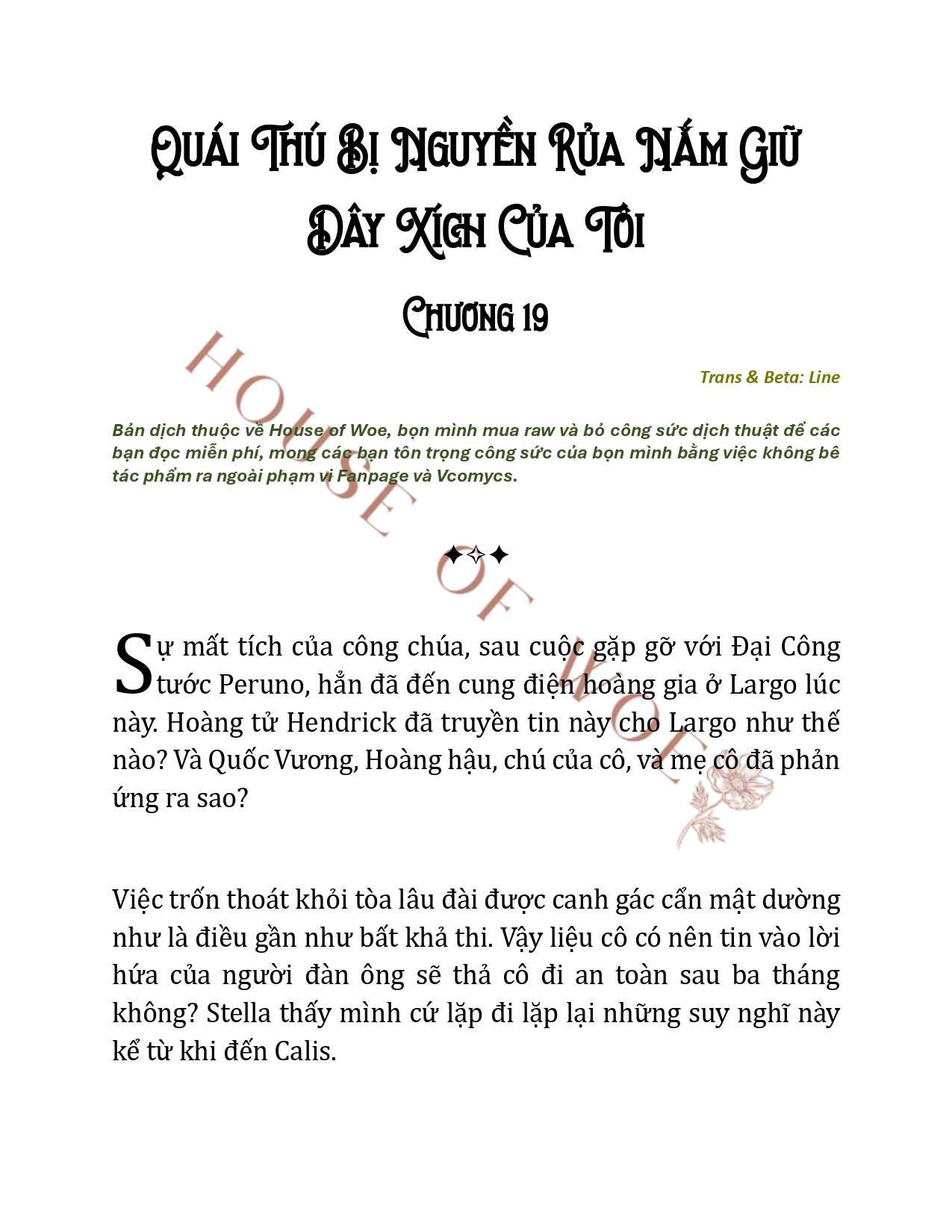 Quái Thú Bị Nguyền Rủa Nắm Giữ Dây Xích Của Tôi

Chương 19

Trans & Beta: Line

Bản dịch thuộc về House of Woe, bọn mình mua raw và bỏ công sức dịch thuật để các bạn đọc miễn phí, mong các bạn tôn trọng công sức của bọn mình bằng việc không bê tác phẩm ra ngoài phạm vi Fanpage và Vcomycs.

HOUSE OF WOE

✦✧✦

Sự mất tích của công chúa, sau cuộc gặp gỡ với Đại Công tước Peruno, hẳn đã đến cung điện hoàng gia ở Largo lúc này. Hoàng tử Hendrick đã truyền tin này cho Largo như thế nào? Và Quốc Vương, Hoàng hậu, chú của cô, và mẹ cô đã phản ứng ra sao?

Việc trốn thoát khỏi tòa lâu đài được canh gác cẩn mật dường như là điều gần như bất khả thi. Vậy liệu cô có nên tin vào lời hứa của người đàn ông sẽ thả cô đi an toàn sau ba tháng không? Stella thấy mình cứ lặp đi lặp lại những suy nghĩ này kể từ khi đến Calis.